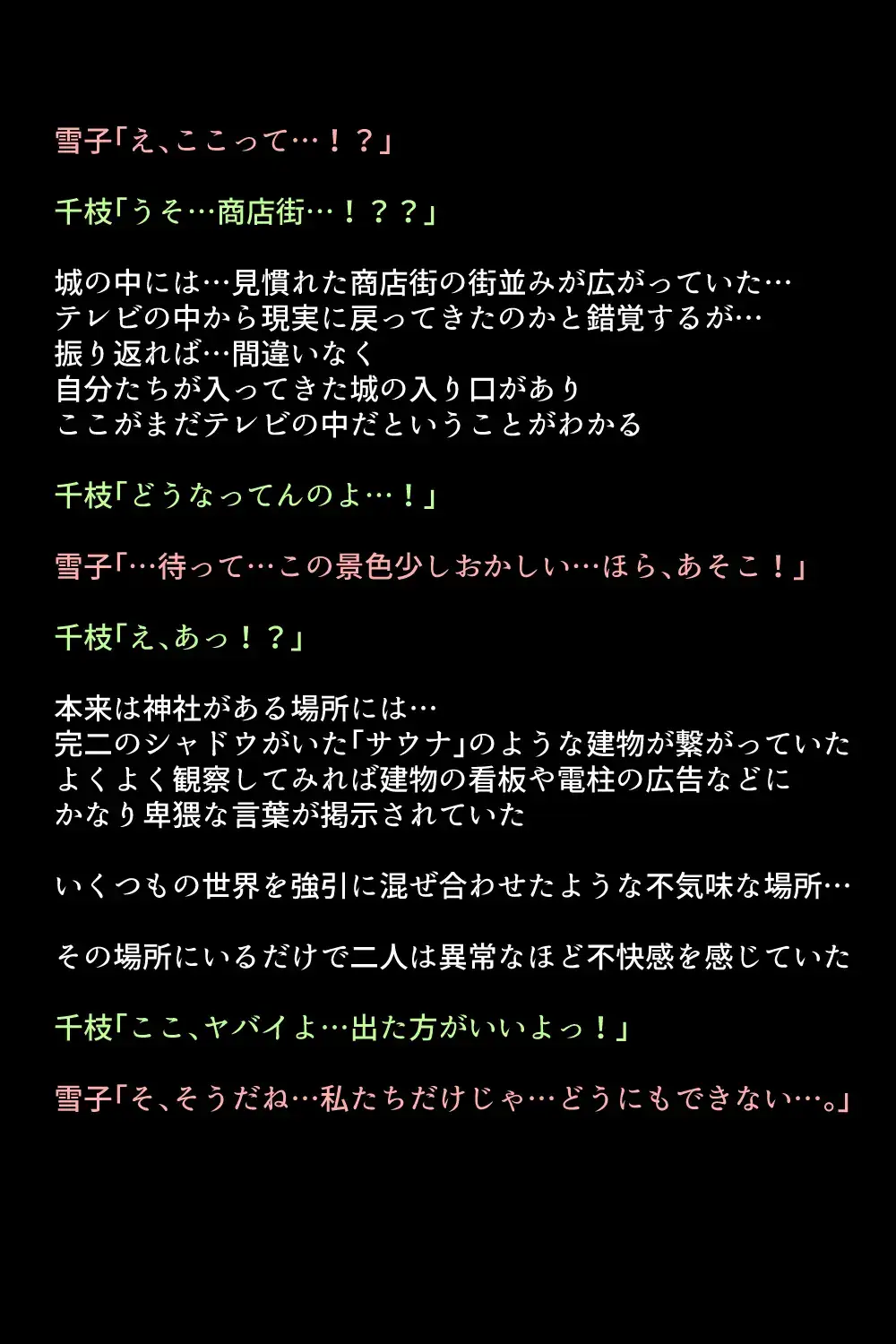 雪子「え、ここって…！？」

千枝「うそ…商店街…！？？」

城の中には…見慣れた商店街の街並みが広がっていた…
テレビの中から現実に戻ってきたのかと錯覚するが…
振り返れば…間違いなく
自分たちが入ってきた城の入り口があり
ここがまだテレビの中だということがわかる

千枝「どうなってんのよ…！」

雪子「…待って…この景色少しおかしい…ほら、あそこ！」

千枝「え、あっ！？」

本来は神社がある場所には…
完二のシャドウがいた「サウナ」のような建物が繋がっていた
よくよく観察してみれば建物の看板や電柱の広告などに
かなり卑猥な言葉が掲示されていた

いくつもの世界を強引に混ぜ合わせたような不気味な場所…

その場所にいるだけで二人は異常なほど不快感を感じていた

千枝「ここ、ヤバイよ…出た方がいいよっ！」

雪子「そ、そうだね…私たちだけじゃ…どうにもできない…。」